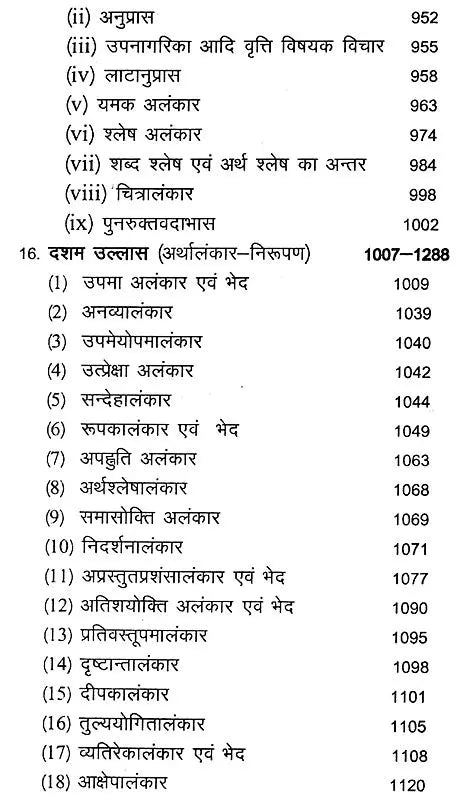 (ii) अनुप्रास 952
(iii) उपनागरिका आदि वृत्ति विषयक विचार 955
(iv) लाटानुप्रास 958
(v) यमक अलंकार 963
(vi) श्लेष अलंकार 974
(vii) शब्द श्लेष एवं अर्थ श्लेष का अन्तर 984
(viii) चित्रालंकार 998
(ix) पुनरुक्तवदाभास 1002

16. दशम उल्लास (अर्थालंकार–निरूपण) 1007–1288
(1) उपमा अलंकार एवं भेद 1009
(2) अनव्यालंकार 1039
(3) उपमेयोपमालंकार 1040
(4) उत्प्रेक्षा अलंकार 1042
(5) सन्देहालंकार 1044
(6) रूपकालंकार एवं भेद 1049
(7) अपह्नुति अलंकार 1063
(8) अर्थश्लेषालंकार 1068
(9) समासोक्ति अलंकार 1069
(10) निदर्शनालंकार 1071
(11) अप्रस्तुतप्रशंसालंकार एवं भेद 1077
(12) अतिशयोक्ति अलंकार एवं भेद 1090
(13) प्रतिवस्तूपमालंकार 1095
(14) दृष्टान्तालंकार 1098
(15) दीपकालंकार 1101
(16) तुल्ययोगितालंकार 1105
(17) व्यतिरेकालंकार एवं भेद 1108
(18) आक्षेपालंकार 1120